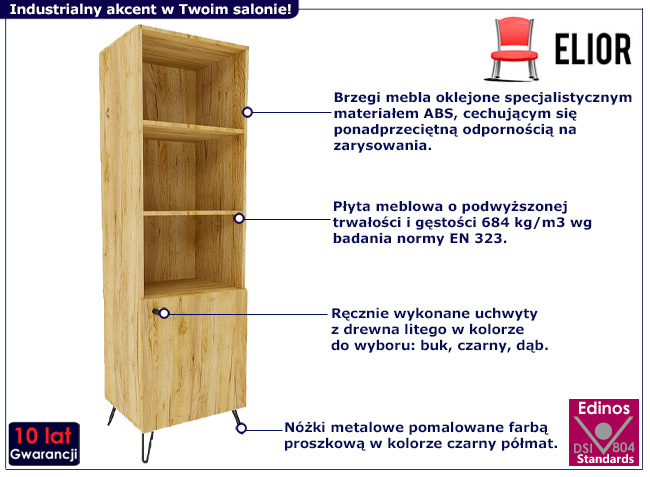 Industrialny akcent w Twoim salonie!

ELIOR

Brzegi mebla oklejone specjalistycznym materiałem ABS, cechującym się ponadprzeciętną odpornością na zarysowania.

Płyta meblowa o podwyższonej trwałości i gęstości 684 kg/m3 wg badania normy EN 323.

Ręcznie wykonane uchwyty z drewna litego w kolorze do wyboru: buk, czarny, dąb.

Nóżki metalowe pomalowane farbą proszkową w kolorze czarny półmat.

10 lat
Gwarancji

Edinos
DSI 804
Standards